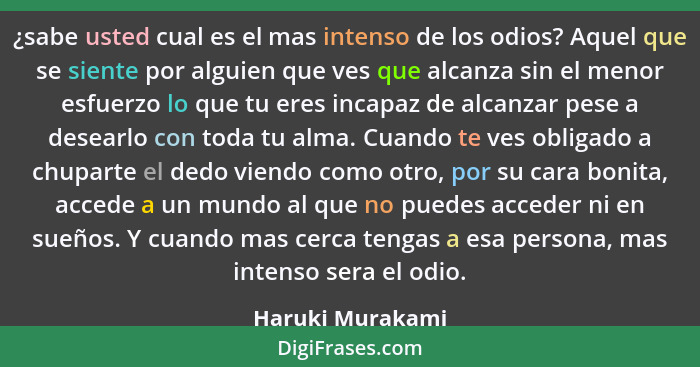 ¿sabe usted cual es el mas intenso de los odios? Aquel que se siente por alguien que ves que alcanza sin el menor esfuerzo lo que tu eres incapaz de alcanzar pese a desearlo con toda tu alma. Cuando te ves obligado a chuparte el dedo viendo como otro, por su cara bonita, accede a un mundo al que no puedes acceder ni en sueños. Y cuando mas cerca tengas a esa persona, mas intenso sera el odio.

Haruki Murakami

DigiFrases.com